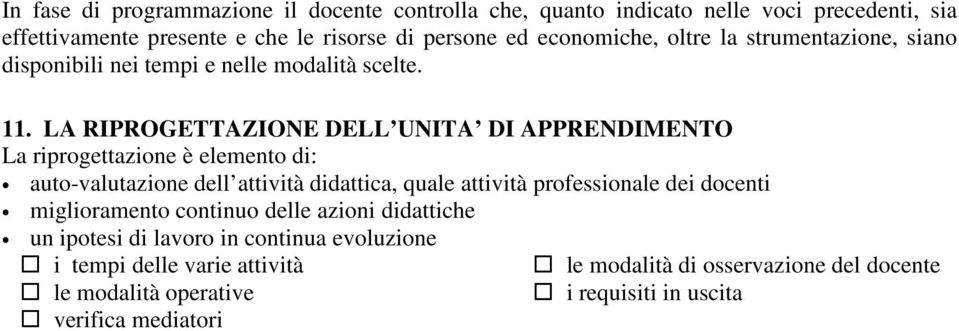 In fase di programmazione il docente controlla che, quanto indicato nelle voci precedenti, sia effettivamente presente e che le risorse di persone ed economiche, oltre la strumentazione, siano disponibili nei tempi e nelle modalità scelte.

11. LA RIPROGETTAZIONE DELL'UNITA' DI APPRENDIMENTO
La riprogettazione è elemento di:
• auto-valutazione dell'attività didattica, quale attività professionale dei docenti
• miglioramento continuo delle azioni didattiche
• un ipotesi di lavoro in continua evoluzione

☐ i tempi delle varie attività
☐ le modalità operative
☐ verifica mediatori

☐ le modalità di osservazione del docente
☐ i requisiti in uscita